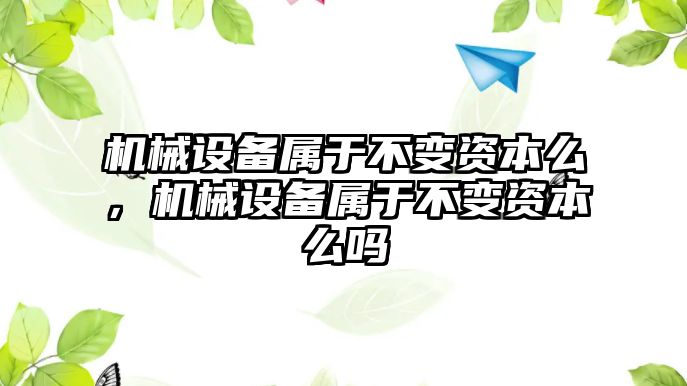 机械设备属于不变资本么，机械设备属于不变资本么吗